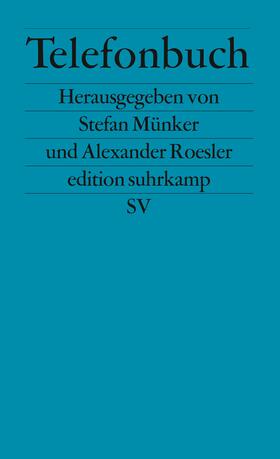 Telefonbuch

Herausgegeben von
Stefan Münker
und Alexander Roesler

edition suhrkamp
SV